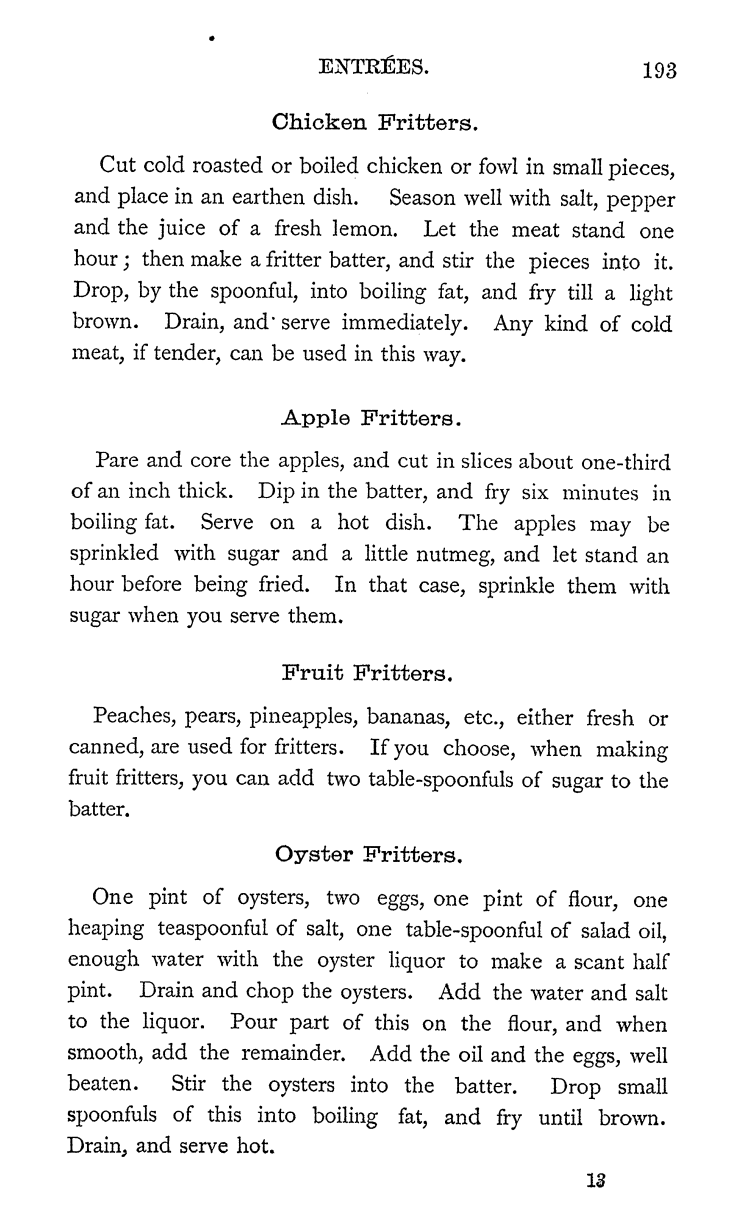 ENTRÉES. 193

Chicken Fritters.

Cut cold roasted or boiled chicken or fowl in small pieces, and place in an earthen dish. Season well with salt, pepper and the juice of a fresh lemon. Let the meat stand one hour; then make a fritter batter, and stir the pieces into it. Drop, by the spoonful, into boiling fat, and fry till a light brown. Drain, and serve immediately. Any kind of cold meat, if tender, can be used in this way.

Apple Fritters.

Pare and core the apples, and cut in slices about one-third of an inch thick. Dip in the batter, and fry six minutes in boiling fat. Serve on a hot dish. The apples may be sprinkled with sugar and a little nutmeg, and let stand an hour before being fried. In that case, sprinkle them with sugar when you serve them.

Fruit Fritters.

Peaches, pears, pineapples, bananas, etc., either fresh or canned, are used for fritters. If you choose, when making fruit fritters, you can add two table-spoonfuls of sugar to the batter.

Oyster Fritters.

One pint of oysters, two eggs, one pint of flour, one heaping teaspoonful of salt, one table-spoonful of salad oil, enough water with the oyster liquor to make a scant half pint. Drain and chop the oysters. Add the water and salt to the liquor. Pour part of this on the flour, and when smooth, add the remainder. Add the oil and the eggs, well beaten. Stir the oysters into the batter. Drop small spoonfuls of this into boiling fat, and fry until brown. Drain, and serve hot.

13